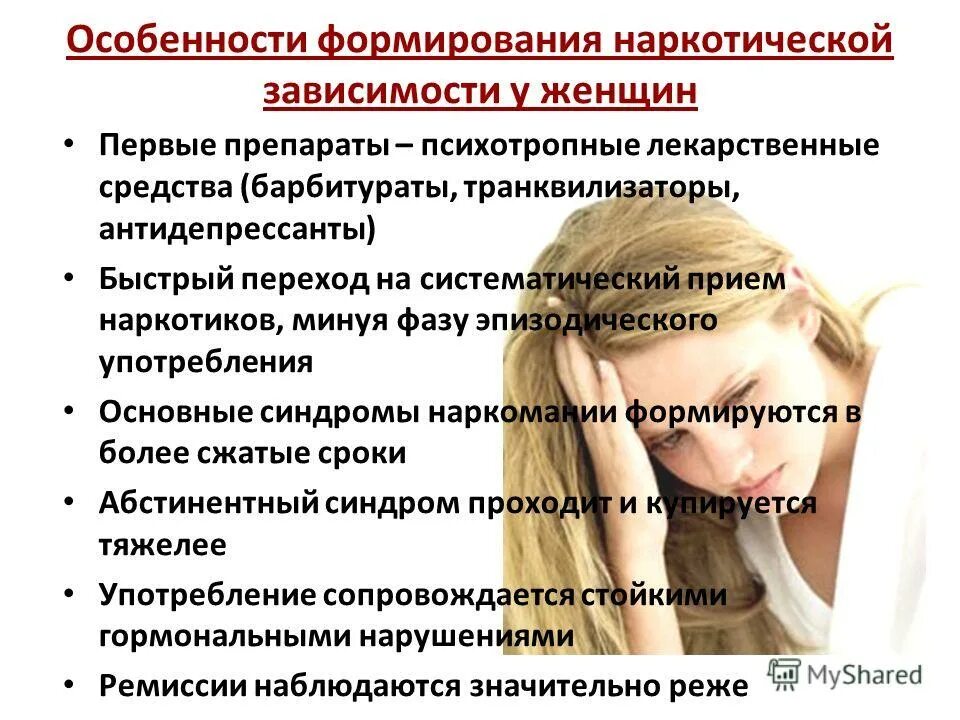 Особенности формирования наркотической зависимости у женщин

• Первые препараты – психотропные лекарственные средства (барбитураты, транквилизаторы, антидепрессанты)
• Быстрый переход на систематический прием наркотиков, минуя фазу эпизодического употребления
• Основные синдромы наркомании формируются в более сжатые сроки
• Абстинентный синдром проходит и купируется тяжелее
• Употребление сопровождается стойкими гормональными нарушениями
• Ремиссии наблюдаются значительно реже

MyShared